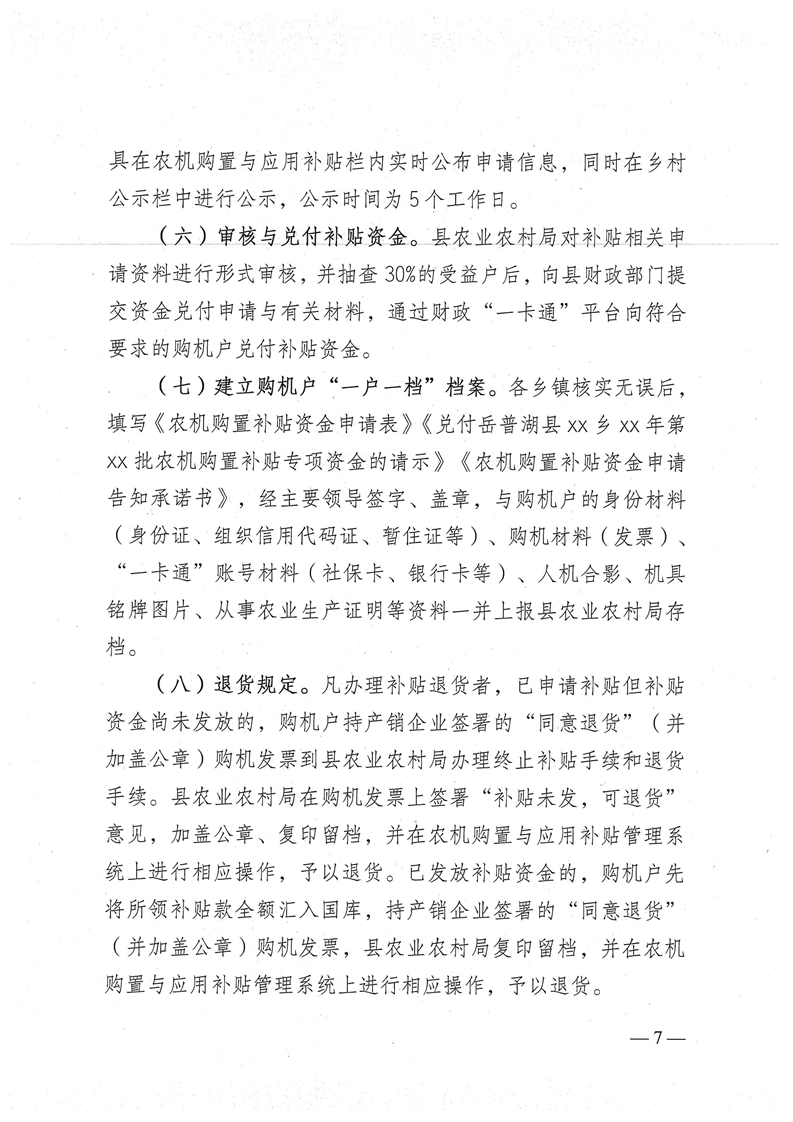 具在农机购置与应用补贴栏内实时公布申请信息，同时在乡村公示栏中进行公示，公示时间为5个工作日。

（六）审核与兑付补贴资金。县农业农村局对补贴相关申请资料进行形式审核，并抽查30%的受益户后，向县财政部门提交资金兑付申请与有关材料，通过财政“一卡通”平台向符合要求的购机户兑付补贴资金。

（七）建立购机户“一户一档”档案。各乡镇核实无误后，填写《农机购置补贴资金申请表》《兑付岳普湖县xx乡xx年第xx批农机购置补贴专项资金的请示》《农机购置补贴资金申请告知承诺书》，经主要领导签字、盖章，与购机户的身份材料（身份证、组织信用代码证、暂住证等）、购机材料（发票）、“一卡通”账号材料（社保卡、银行卡等）、人机合影、机具铭牌图片、从事农业生产证明等资料一并上报县农业农村局存档。

（八）退货规定。凡办理补贴退货者，已申请补贴但补贴资金尚未发放的，购机户持产销企业签署的“同意退货”（并加盖公章）购机发票到县农业农村局办理终止补贴手续和退货手续。县农业农村局在购机发票上签署“补贴未发，可退货”意见，加盖公章、复印留档，并在农机购置与应用补贴管理系统上进行相应操作，予以退货。已发放补贴资金的，购机户先将所领补贴款全额汇入国库，持产销企业签署的“同意退货”（并加盖公章）购机发票，县农业农村局复印留档，并在农机购置与应用补贴管理系统上进行相应操作，予以退货。

—7—